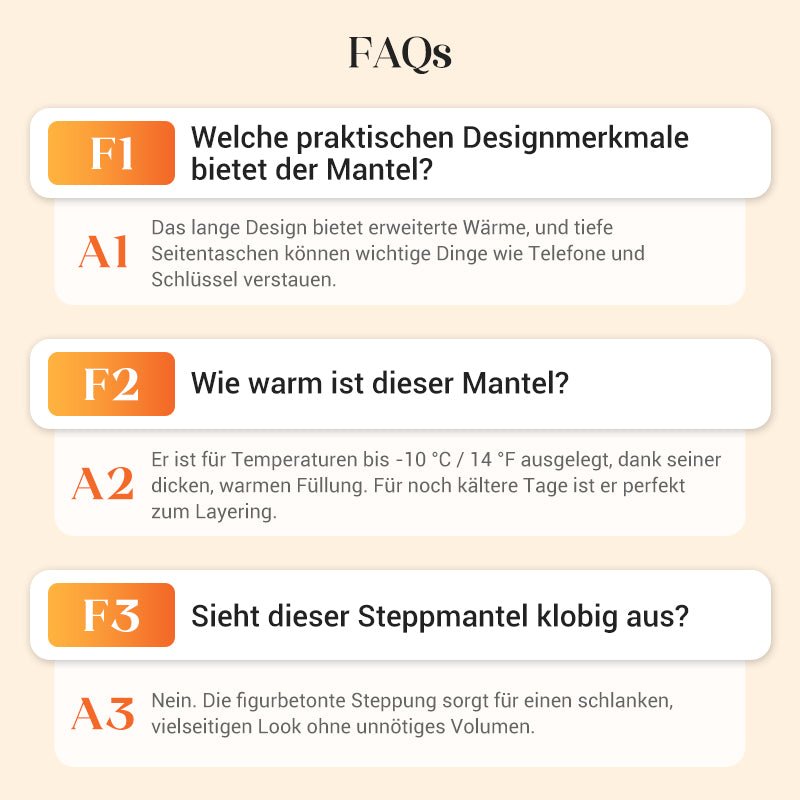 FAQs

F1 Welche praktischen Designmerkmale bietet der Mantel?

A1 Das lange Design bietet erweiterte Wärme, und tiefe Seitentaschen können wichtige Dinge wie Telefone und Schlüssel verstauen.

F2 Wie warm ist dieser Mantel?

A2 Er ist für Temperaturen bis -10 °C / 14 °F ausgelegt, dank seiner dicken, warmen Füllung. Für noch kältere Tage ist er perfekt zum Layering.

F3 Sieht dieser Steppmantel klobig aus?

A3 Nein. Die figurbetonte Steppung sorgt für einen schlanken, vielseitigen Look ohne unnötiges Volumen.